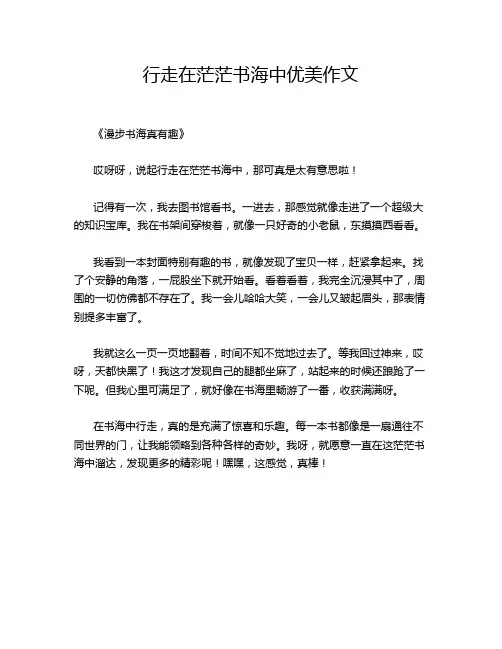 行走在茫茫书海中优美作文

《漫步书海真有趣》

哎呀呀，说起行走在茫茫书海中，那可真是太有意思啦！

记得有一次，我去图书馆看书。一进去，那感觉就像走进了一个超级大的知识宝库。我在书架间穿梭着，就像一只好奇的小老鼠，东摸摸西看看。

我看到一本封面特别有趣的书，就像发现了宝贝一样，赶紧拿起来。找了个安静的角落，一屁股坐下就开始看。看着看着，我完全沉浸其中了，周围的一切仿佛都不存在了。我一会儿哈哈大笑，一会儿又皱起眉头，那表情别提多丰富了。

我就这么一页一页地翻着，时间不知不觉地过去了。等我回过神来，哎呀，天都快黑了！我这才发现自己的腿都坐麻了，站起来的时候还踉跄了一下呢。但我心里可满足了，就好像在书海里畅游了一番，收获满满呀。

在书海中行走，真的是充满了惊喜和乐趣。每一本书都像是一扇通往不同世界的门，让我能领略到各种各样的奇妙。我呀，就愿意一直在这茫茫书海中溜达，发现更多的精彩呢！嘿嘿，这感觉，真棒！